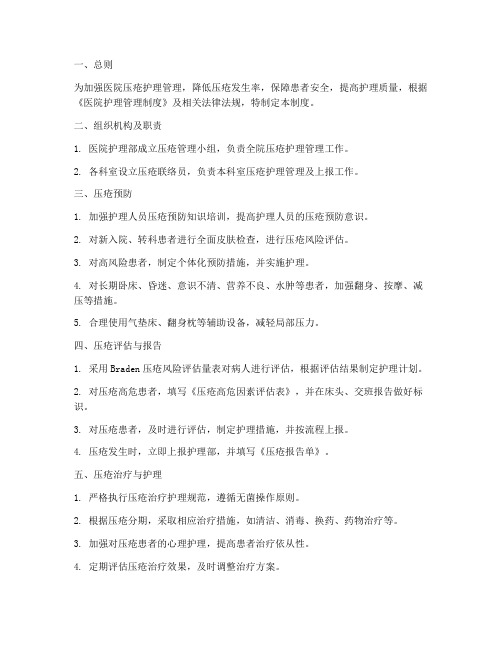 一、总则

为加强医院压疮护理管理，降低压疮发生率，保障患者安全，提高护理质量，根据《医院护理管理制度》及相关法律法规，特制定本制度。

二、组织机构及职责

1. 医院护理部成立压疮管理小组，负责全院压疮护理管理工作。

2. 各科室设立压疮联络员，负责本科室压疮护理管理及上报工作。

三、压疮预防

1. 加强护理人员压疮预防知识培训，提高护理人员的压疮预防意识。

2. 对新入院、转科患者进行全面皮肤检查，进行压疮风险评估。

3. 对高风险患者，制定个体化预防措施，并实施护理。

4. 对长期卧床、昏迷、意识不清、营养不良、水肿等患者，加强翻身、按摩、减压等措施。

5. 合理使用气垫床、翻身枕等辅助设备，减轻局部压力。

四、压疮评估与报告

1. 采用 Braden 压疮风险评估量表对病人进行评估，根据评估结果制定护理计划。

2. 对压疮高危患者，填写《压疮高危因素评估表》，并在床头、交班报告做好标识。

3. 对压疮患者，及时进行评估，制定护理措施，并按流程上报。

4. 压疮发生时，立即上报护理部，并填写《压疮报告单》。

五、压疮治疗与护理

1. 严格执行压疮治疗护理规范，遵循无菌操作原则。

2. 根据压疮分期，采取相应治疗措施，如清洁、消毒、换药、药物治疗等。

3. 加强对压疮患者的心理护理，提高患者治疗依从性。

4. 定期评估压疮治疗效果，及时调整治疗方案。